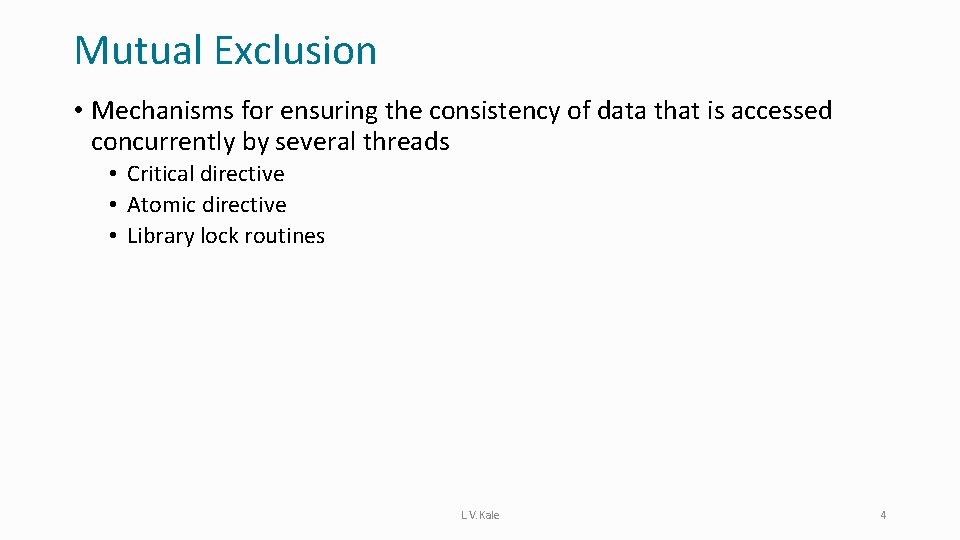 Mutual Exclusion

• Mechanisms for ensuring the consistency of data that is accessed concurrently by several threads
  • Critical directive
  • Atomic directive
  • Library lock routines

L.V.Kale

4